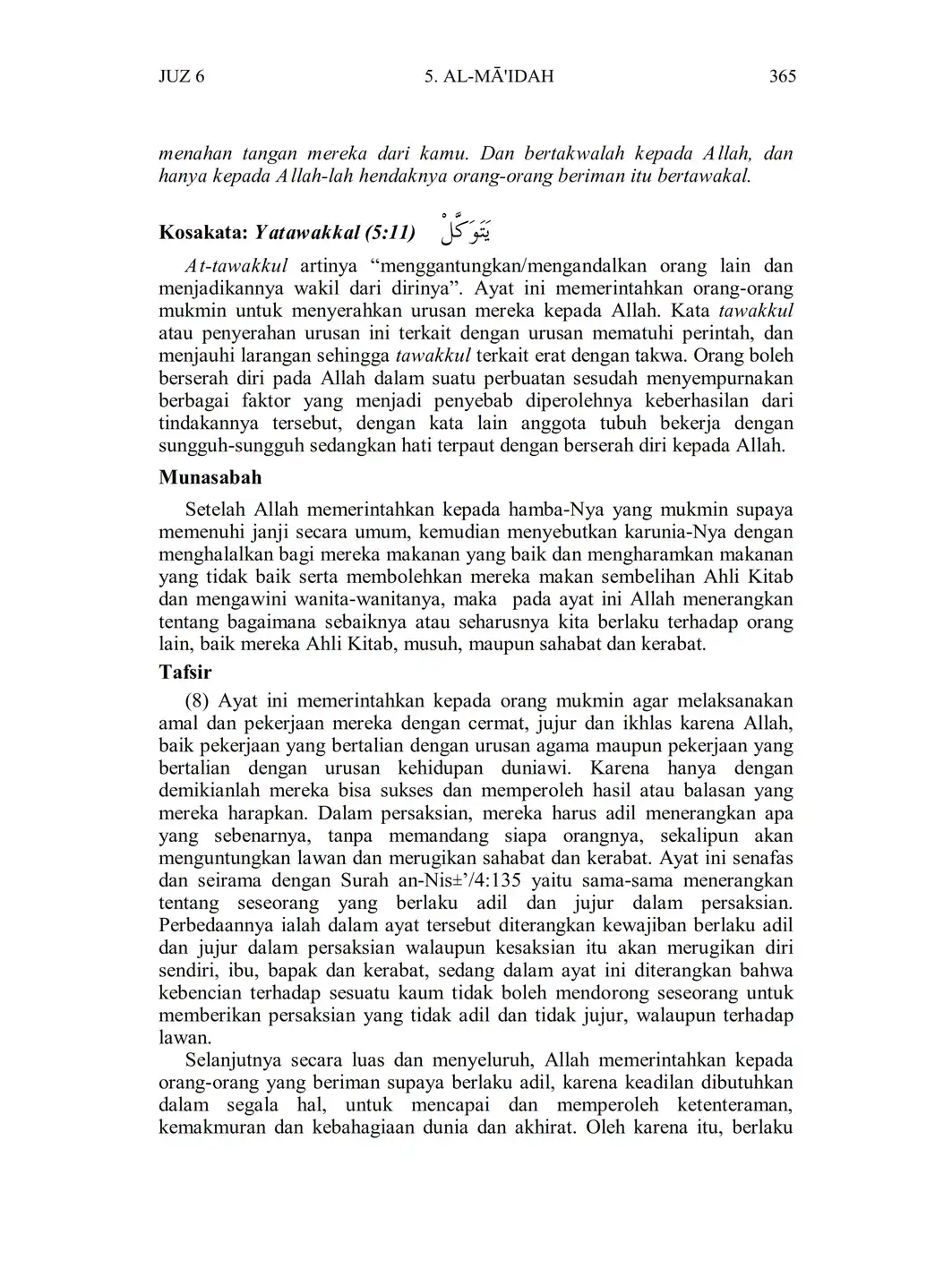 JUZ 6 5. AL-MĀ'IDAH 365

menahan tangan mereka dari kamu. Dan bertakwalah kepada Allah, dan hanya kepada Allah-lah hendaknya orang-orang beriman itu bertawakal.

Kosakata: Yatawakkal (5:11) يَتَوَكَّلْ

At-tawakkul artinya “menggantungkan/mengandalkan orang lain dan menjadikannya wakil dari dirinya”. Ayat ini memerintahkan orang-orang mukmin untuk menyerahkan urusan mereka kepada Allah. Kata tawakkul atau penyerahan urusan ini terkait dengan urusan mematuhi perintah, dan menjauhi larangan sehingga tawakkul terkait erat dengan takwa. Orang boleh berserah diri pada Allah dalam suatu perbuatan sesudah menyempurnakan berbagai faktor yang menjadi penyebab diperolehnya keberhasilan dari tindakannya tersebut, dengan kata lain anggota tubuh bekerja dengan sungguh-sungguh sedangkan hati terpaut dengan berserah diri kepada Allah.

Munasabah

Setelah Allah memerintahkan kepada hamba-Nya yang mukmin supaya memenuhi janji secara umum, kemudian menyebutkan karunia-Nya dengan menghalalkan bagi mereka makanan yang baik dan mengharamkan makanan yang tidak baik serta membolehkan mereka makan sembelihan Ahli Kitab dan mengawini wanita-wanitanya, maka pada ayat ini Allah menerangkan tentang bagaimana sebaiknya atau seharusnya kita berlaku terhadap orang lain, baik mereka Ahli Kitab, musuh, maupun sahabat dan kerabat.

Tafsir

(8) Ayat ini memerintahkan kepada orang mukmin agar melaksanakan amal dan pekerjaan mereka dengan cermat, jujur dan ikhlas karena Allah, baik pekerjaan yang bertalian dengan urusan agama maupun pekerjaan yang bertalian dengan urusan kehidupan duniawi. Karena hanya dengan demikianlah mereka bisa sukses dan memperoleh hasil atau balasan yang mereka harapkan. Dalam persaksian, mereka harus adil menerangkan apa yang sebenarnya, tanpa memandang siapa orangnya, sekalipun akan menguntungkan lawan dan merugikan sahabat dan kerabat. Ayat ini senafas dan seirama dengan Surah an-Nis±’/4:135 yaitu sama-sama menerangkan tentang seseorang yang berlaku adil dan jujur dalam persaksian. Perbedaannya ialah dalam ayat tersebut diterangkan kewajiban berlaku adil dan jujur dalam persaksian walaupun kesaksian itu akan merugikan diri sendiri, ibu, bapak dan kerabat, sedang dalam ayat ini diterangkan bahwa kebencian terhadap sesuatu kaum tidak boleh mendorong seseorang untuk memberikan persaksian yang tidak adil dan tidak jujur, walaupun terhadap lawan.

Selanjutnya secara luas dan menyeluruh, Allah memerintahkan kepada orang-orang yang beriman supaya berlaku adil, karena keadilan dibutuhkan dalam segala hal, untuk mencapai dan memperoleh ketenteraman, kemakmuran dan kebahagiaan dunia dan akhirat. Oleh karena itu, berlaku